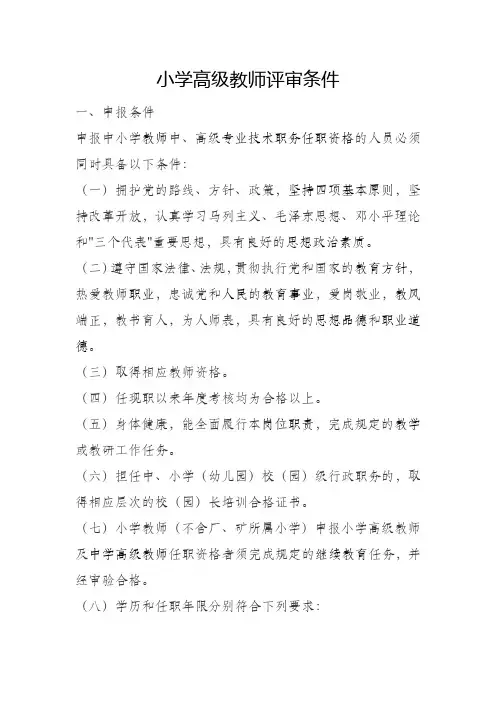 小学高级教师评审条件

一、申报条件

申报中小学教师中、高级专业技术职务任职资格的人员必须同时具备以下条件:

（一）拥护党的路线、方针、政策，坚持四项基本原则，坚持改革开放，认真学习马列主义、毛泽东思想、邓小平理论和"三个代表"重要思想，具有良好的思想政治素质。

（二）遵守国家法律、法规，贯彻执行党和国家的教育方针，热爱教师职业，忠诚党和人民的教育事业，爱岗敬业，教风端正，教书育人，为人师表，具有良好的思想品德和职业道德。

（三）取得相应教师资格。

（四）任现职以来年度考核均为合格以上。

（五）身体健康，能全面履行本岗位职责，完成规定的教学或教研工作任务。

（六）担任中、小学（幼儿园）校（园）级行政职务的，取得相应层次的校（园）长培训合格证书。

（七）小学教师（不含厂、矿所属小学）申报小学高级教师及中学高级教师任职资格者须完成规定的继续教育任务，并经审验合格。

（八）学历和任职年限分别符合下列要求: